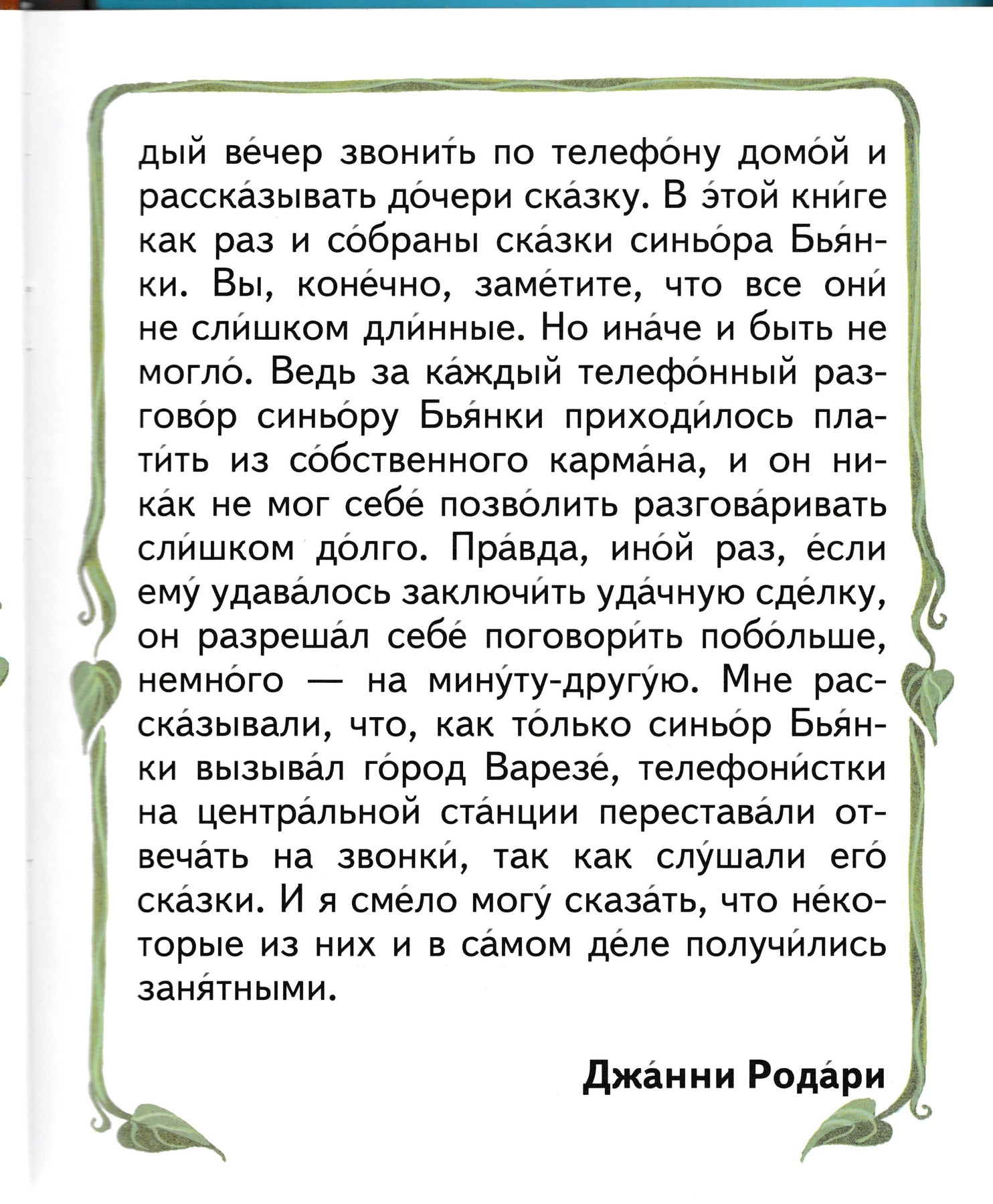 дый ве́чер звони́ть по телефо́ну домо́й и расска́зывать до́чери ска́зку. В э́той кни́ге как раз и со́браны ска́зки синьо́ра Бья́нки. Вы, коне́чно, заме́тите, что все они́ не сли́шком дли́нные. Но ина́че и быть не могло́. Ведь за ка́ждый телефо́нный разгово́р синьо́ру Бья́нки приходи́лось плати́ть из со́бственного карма́на, и он ника́к не мог себе́ позво́лить разгова́ривать сли́шком до́лго. Пра́вда, ино́й раз, е́сли ему́ удава́лось заключи́ть уда́чную сде́лку, он разреша́л себе́ поговори́ть побо́льше, немно́го — на мину́ту-другу́ю. Мне расска́зывали, что, как то́лько синьо́р Бья́нки вызыва́л го́род Варезе́, телефони́стки на центра́льной ста́нции перестава́ли отвеча́ть на звонки́, так как слу́шали его́ ска́зки. И я сме́ло могу́ сказа́ть, что не́которые из них и в са́мом де́ле получи́лись заня́тными.

Джа́нни Рода́ри